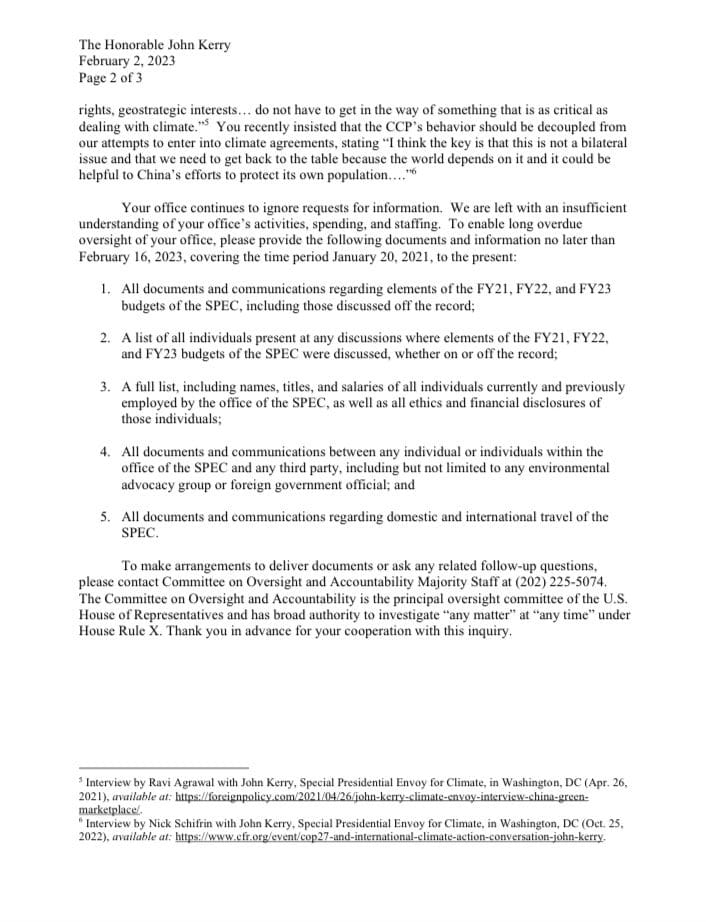 The Honorable John Kerry
February 2, 2023
Page 2 of 3

rights, geostrategic interests… do not have to get in the way of something that is as critical as dealing with climate."$^5$ You recently insisted that the CCP's behavior should be decoupled from our attempts to enter into climate agreements, stating "I think the key is that this is not a bilateral issue and that we need to get back to the table because the world depends on it and it could be helpful to China's efforts to protect its own population…."$^6$

Your office continues to ignore requests for information. We are left with an insufficient understanding of your office's activities, spending, and staffing. To enable long overdue oversight of your office, please provide the following documents and information no later than February 16, 2023, covering the time period January 20, 2021, to the present:

1. All documents and communications regarding elements of the FY21, FY22, and FY23 budgets of the SPEC, including those discussed off the record;

2. A list of all individuals present at any discussions where elements of the FY21, FY22, and FY23 budgets of the SPEC were discussed, whether on or off the record;

3. A full list, including names, titles, and salaries of all individuals currently and previously employed by the office of the SPEC, as well as all ethics and financial disclosures of those individuals;

4. All documents and communications between any individual or individuals within the office of the SPEC and any third party, including but not limited to any environmental advocacy group or foreign government official; and

5. All documents and communications regarding domestic and international travel of the SPEC.

To make arrangements to deliver documents or ask any related follow-up questions, please contact Committee on Oversight and Accountability Majority Staff at (202) 225-5074. The Committee on Oversight and Accountability is the principal oversight committee of the U.S. House of Representatives and has broad authority to investigate "any matter" at "any time" under House Rule X. Thank you in advance for your cooperation with this inquiry.

$^5$ Interview by Ravi Agrawal with John Kerry, Special Presidential Envoy for Climate, in Washington, DC (Apr. 26, 2021), available at: https://foreignpolicy.com/2021/04/26/john-kerry-climate-envoy-interview-china-green-marketplace/.
$^6$ Interview by Nick Schifrin with John Kerry, Special Presidential Envoy for Climate, in Washington, DC (Oct. 25, 2022), available at: https://www.cfr.org/event/cop27-and-international-climate-action-conversation-john-kerry.